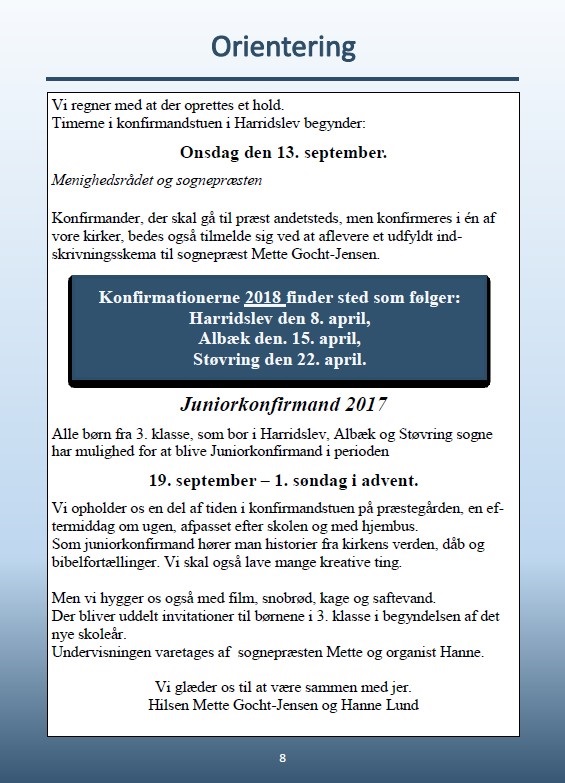 Orientering

Vi regner med at der oprettes et hold.
Timerne i konfirmandstuen i Harridslev begynder:

Onsdag den 13. september.

Menighedsrådet og sognepræsten

Konfirmander, der skal gå til præst andetsteds, men konfirmeres i én af vore kirker, bedes også tilmelde sig ved at aflevere et udfyldt indskrivningsskema til sognepræst Mette Gocht-Jensen.

Konfirmationerne 2018 finder sted som følger:
Harridslev den 8. april,
Albæk den. 15. april,
Støvring den 22. april.

Juniorkonfirmand 2017

Alle børn fra 3. klasse, som bor i Harridslev, Albæk og Støvring sogne har mulighed for at blive Juniorkonfirmand i perioden

19. september – 1. søndag i advent.

Vi opholder os en del af tiden i konfirmandstuen på præstegården, en eftermiddag om ugen, afpasset efter skolen og med hjembus.
Som juniorkonfirmand hører man historier fra kirkens verden, dåb og bibelfortællinger. Vi skal også lave mange kreative ting.

Men vi hygger os også med film, snobrød, kage og saftevand.
Der bliver uddelt invitationer til børnene i 3. klasse i begyndelsen af det nye skoleår.
Undervisningen varetages af sognepræsten Mette og organist Hanne.

Vi glæder os til at være sammen med jer.
Hilsen Mette Gocht-Jensen og Hanne Lund

8